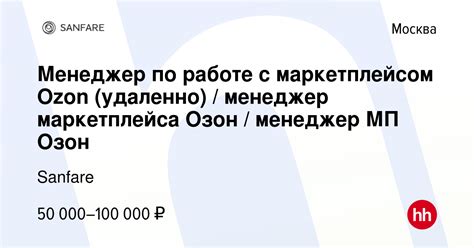 SANFARE

Москва

Менеджер по работе с маркетплейсом Ozon (удаленно) / менеджер маркетплейса Озон / менеджер МП Озон

Sanfare

50 000–100 000 ₽

hh